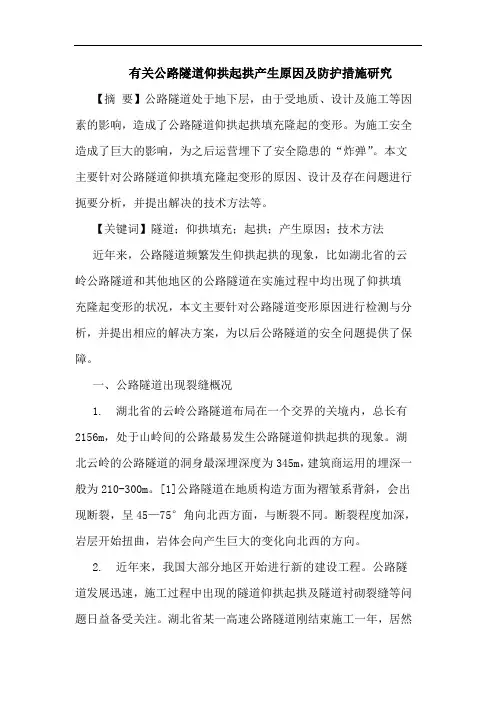 有关公路隧道仰拱起拱产生原因及防护措施研究

【摘 要】公路隧道处于地下层，由于受地质、设计及施工等因素的影响，造成了公路隧道仰拱起拱填充隆起的变形。为施工安全造成了巨大的影响，为之后运营埋下了安全隐患的“炸弹”。本文主要针对公路隧道仰拱填充隆起变形的原因、设计及存在问题进行扼要分析，并提出解决的技术方法等。

【关键词】隧道；仰拱填充；起拱；产生原因；技术方法

近年来，公路隧道频繁发生仰拱起拱的现象，比如湖北省的云岭公路隧道和其他地区的公路隧道在实施过程中均出现了仰拱填充隆起变形的状况，本文主要针对公路隧道变形原因进行检测与分析，并提出相应的解决方案，为以后公路隧道的安全问题提供了保障。

一、公路隧道出现裂缝概况

1. 湖北省的云岭公路隧道布局在一个交界的关境内，总长有2156m，处于山岭间的公路最易发生公路隧道仰拱起拱的现象。湖北云岭的公路隧道的洞身最深埋深度为345m，建筑商运用的埋深一般为210-300m。[1]公路隧道在地质构造方面为褶皱系背斜，会出现断裂，呈45—75°角向北西方面，与断裂不同。断裂程度加深，岩层开始扭曲，岩体会向产生巨大的变化向北西的方向。

2. 近年来，我国大部分地区开始进行新的建设工程。公路隧道发展迅速，施工过程中出现的隧道仰拱起拱及隧道衬砌裂缝等问题日益备受关注。湖北省某一高速公路隧道刚结束施工一年，居然